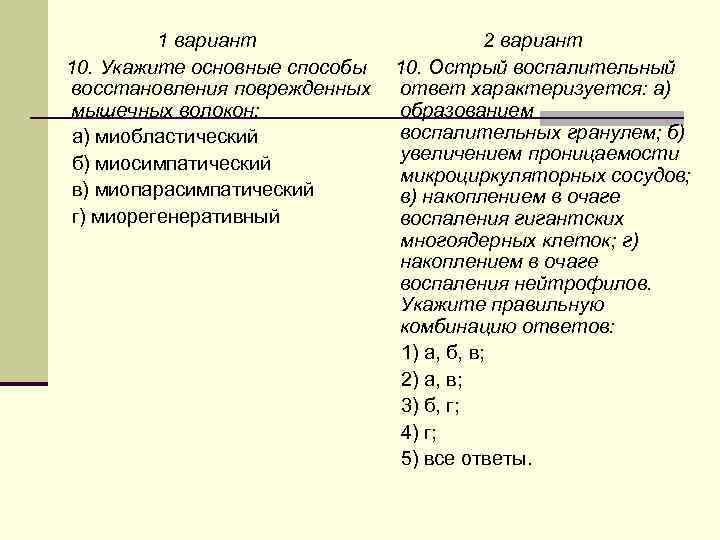 1 вариант

10. Укажите основные способы восстановления поврежденных мышечных волокон:

а) миобластический

б) миосимпатический

в) миопарасимпатический

г) миорегенеративный

2 вариант

10. Острый воспалительный ответ характеризуется: а) образованием воспалительных гранулем; б) увеличением проницаемости микроциркуляторных сосудов; в) накоплением в очаге воспаления гигантских многоядерных клеток; г) накоплением в очаге воспаления нейтрофилов. Укажите правильную комбинацию ответов:

1) а, б, в;

2) а, в;

3) б, г;

4) г;

5) все ответы.